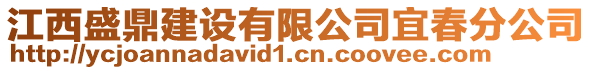 江西盛鼎建设有限公司宜春分公司
http://ycjoannadavid1.cn.coovee.com